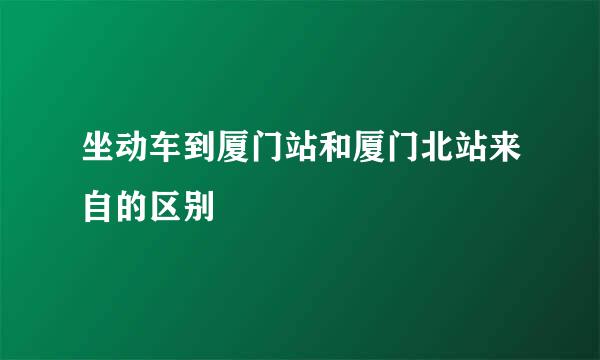 坐动车到厦门站和厦门北站来自的区别